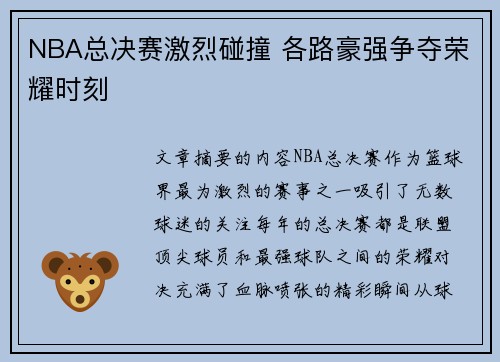 NBA总决赛激烈碰撞 各路豪强争夺荣耀时刻

文章摘要的内容NBA总决赛作为篮球界最为激烈的赛事之一吸引了无数球迷的关注每年的总决赛都是联盟顶尖球员和最强球队之间的荣耀对决充满了血脉喷张的精彩瞬间从球